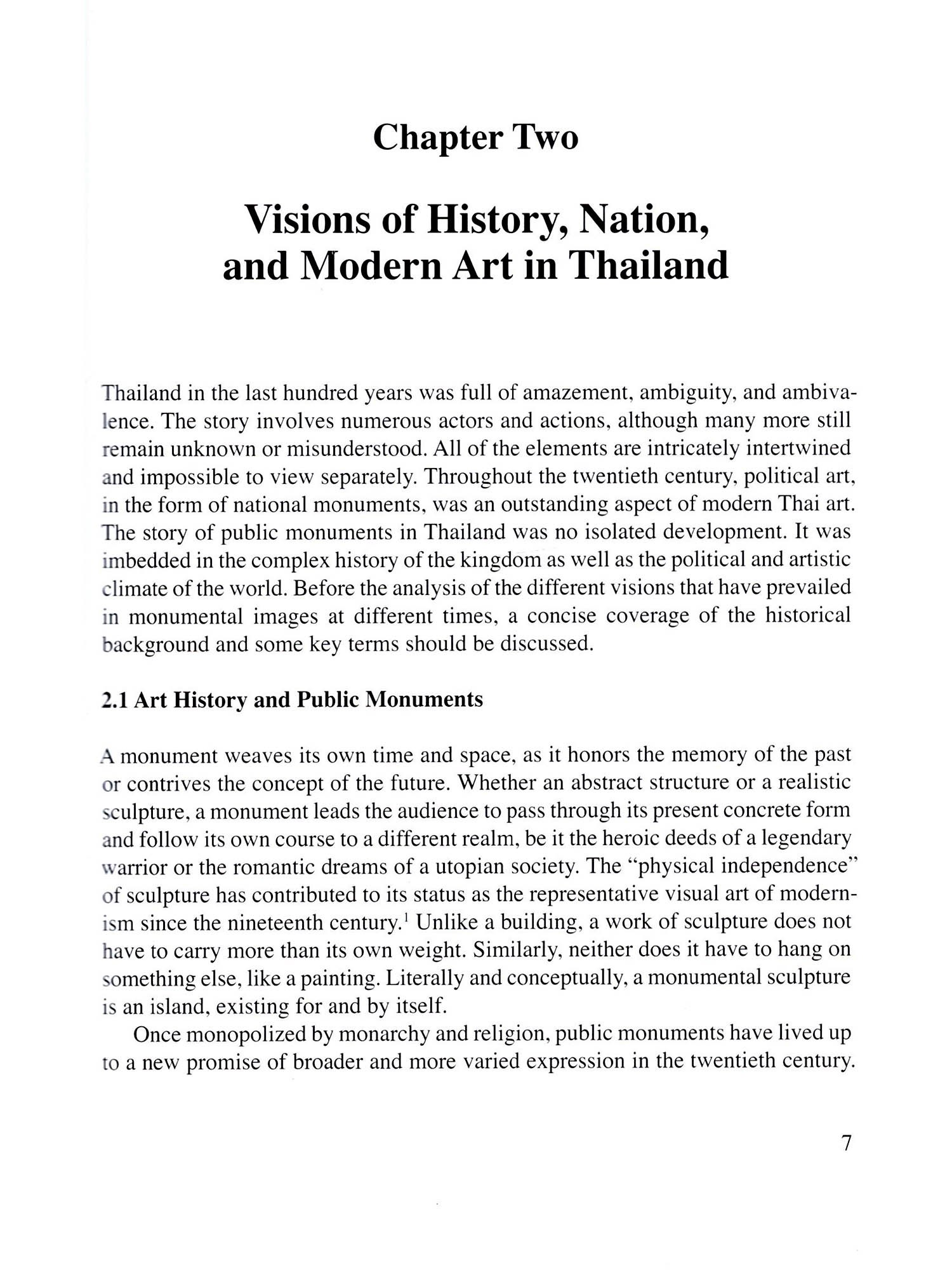 Chapter Two

Visions of History, Nation, and Modern Art in Thailand

Thailand in the last hundred years was full of amazement, ambiguity, and ambivalence. The story involves numerous actors and actions, although many more still remain unknown or misunderstood. All of the elements are intricately intertwined and impossible to view separately. Throughout the twentieth century, political art, in the form of national monuments, was an outstanding aspect of modern Thai art. The story of public monuments in Thailand was no isolated development. It was imbedded in the complex history of the kingdom as well as the political and artistic climate of the world. Before the analysis of the different visions that have prevailed in monumental images at different times, a concise coverage of the historical background and some key terms should be discussed.

2.1 Art History and Public Monuments

A monument weaves its own time and space, as it honors the memory of the past or contrives the concept of the future. Whether an abstract structure or a realistic sculpture, a monument leads the audience to pass through its present concrete form and follow its own course to a different realm, be it the heroic deeds of a legendary warrior or the romantic dreams of a utopian society. The "physical independence" of sculpture has contributed to its status as the representative visual art of modernism since the nineteenth century.$^1$ Unlike a building, a work of sculpture does not have to carry more than its own weight. Similarly, neither does it have to hang on something else, like a painting. Literally and conceptually, a monumental sculpture is an island, existing for and by itself.

Once monopolized by monarchy and religion, public monuments have lived up to a new promise of broader and more varied expression in the twentieth century.

7